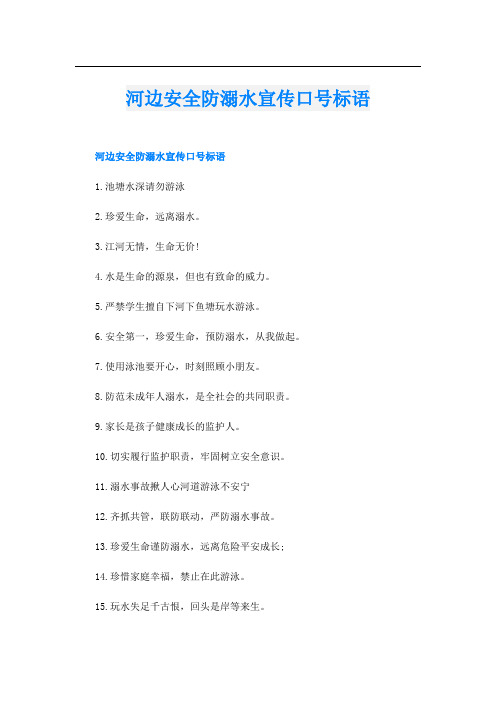 河边安全防溺水宣传口号标语

河边安全防溺水宣传口号标语

1.池塘水深请勿游泳

2.珍爱生命，远离溺水。

3.江河无情，生命无价!

4.水是生命的源泉，但也有致命的威力。

5.严禁学生擅自下河下鱼塘玩水游泳。

6.安全第一，珍爱生命，预防溺水，从我做起。

7.使用泳池要开心，时刻照顾小朋友。

8.防范未成年人溺水，是全社会的共同职责。

9.家长是孩子健康成长的监护人。

10.切实履行监护职责，牢固树立安全意识。

11.溺水事故揪人心河道游泳不安宁

12.齐抓共管，联防联动，严防溺水事故。

13.珍爱生命谨防溺水，远离危险平安成长;

14.珍惜家庭幸福，禁止在此游泳。

15.玩水失足千古恨，回头是岸等来生。